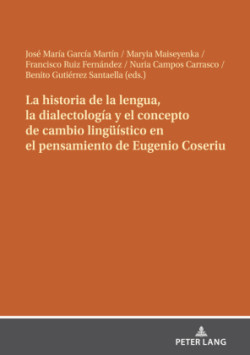 José María García Martín / Maryia Maiseyenka / Francisco Ruiz Fernández / Nuria Campos Carrasco / Benito Gutiérrez Santaella (eds.)

La historia de la lengua, la dialectología y el concepto de cambio lingüístico en el pensamiento de Eugenio Coseriu

PETER LANG